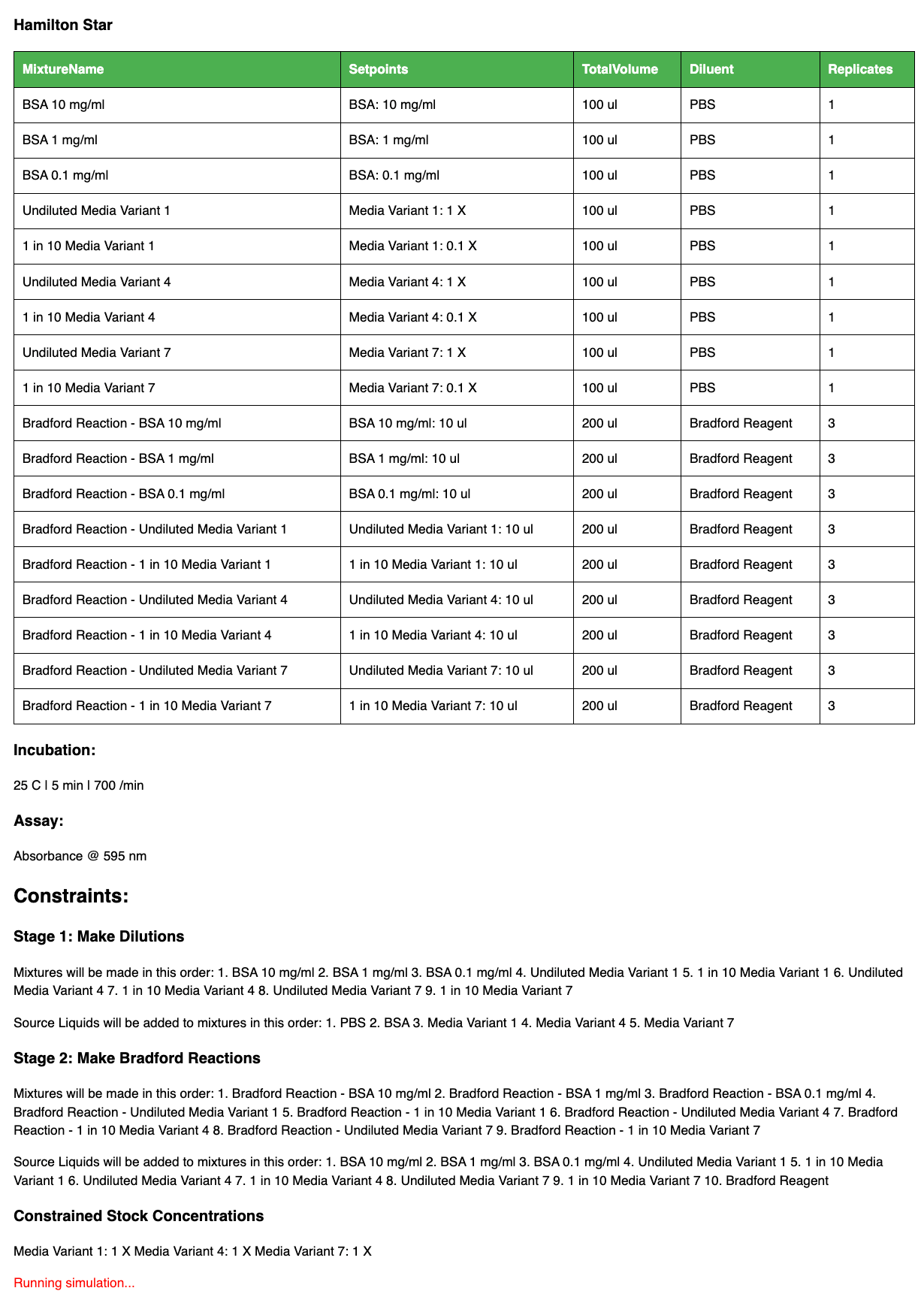 Hamilton Star

| MixtureName | Setpoints | TotalVolume | Diluent | Replicates |
|---|---|---|---|---|
| BSA 10 mg/ml | BSA: 10 mg/ml | 100 ul | PBS | 1 |
| BSA 1 mg/ml | BSA: 1 mg/ml | 100 ul | PBS | 1 |
| BSA 0.1 mg/ml | BSA: 0.1 mg/ml | 100 ul | PBS | 1 |
| Undiluted Media Variant 1 | Media Variant 1: 1 X | 100 ul | PBS | 1 |
| 1 in 10 Media Variant 1 | Media Variant 1: 0.1 X | 100 ul | PBS | 1 |
| Undiluted Media Variant 4 | Media Variant 4: 1 X | 100 ul | PBS | 1 |
| 1 in 10 Media Variant 4 | Media Variant 4: 0.1 X | 100 ul | PBS | 1 |
| Undiluted Media Variant 7 | Media Variant 7: 1 X | 100 ul | PBS | 1 |
| 1 in 10 Media Variant 7 | Media Variant 7: 0.1 X | 100 ul | PBS | 1 |
| Bradford Reaction - BSA 10 mg/ml | BSA 10 mg/ml: 10 ul | 200 ul | Bradford Reagent | 3 |
| Bradford Reaction - BSA 1 mg/ml | BSA 1 mg/ml: 10 ul | 200 ul | Bradford Reagent | 3 |
| Bradford Reaction - BSA 0.1 mg/ml | BSA 0.1 mg/ml: 10 ul | 200 ul | Bradford Reagent | 3 |
| Bradford Reaction - Undiluted Media Variant 1 | Undiluted Media Variant 1: 10 ul | 200 ul | Bradford Reagent | 3 |
| Bradford Reaction - 1 in 10 Media Variant 1 | 1 in 10 Media Variant 1: 10 ul | 200 ul | Bradford Reagent | 3 |
| Bradford Reaction - Undiluted Media Variant 4 | Undiluted Media Variant 4: 10 ul | 200 ul | Bradford Reagent | 3 |
| Bradford Reaction - 1 in 10 Media Variant 4 | 1 in 10 Media Variant 4: 10 ul | 200 ul | Bradford Reagent | 3 |
| Bradford Reaction - Undiluted Media Variant 7 | Undiluted Media Variant 7: 10 ul | 200 ul | Bradford Reagent | 3 |
| Bradford Reaction - 1 in 10 Media Variant 7 | 1 in 10 Media Variant 7: 10 ul | 200 ul | Bradford Reagent | 3 |

Incubation:

25 C | 5 min | 700 /min

Assay:

Absorbance @ 595 nm

Constraints:

Stage 1: Make Dilutions

Mixtures will be made in this order: 1. BSA 10 mg/ml 2. BSA 1 mg/ml 3. BSA 0.1 mg/ml 4. Undiluted Media Variant 1 5. 1 in 10 Media Variant 1 6. Undiluted Media Variant 4 7. 1 in 10 Media Variant 4 8. Undiluted Media Variant 7 9. 1 in 10 Media Variant 7

Source Liquids will be added to mixtures in this order: 1. PBS 2. BSA 3. Media Variant 1 4. Media Variant 4 5. Media Variant 7

Stage 2: Make Bradford Reactions

Mixtures will be made in this order: 1. Bradford Reaction - BSA 10 mg/ml 2. Bradford Reaction - BSA 1 mg/ml 3. Bradford Reaction - BSA 0.1 mg/ml 4. Bradford Reaction - Undiluted Media Variant 1 5. Bradford Reaction - 1 in 10 Media Variant 1 6. Bradford Reaction - Undiluted Media Variant 4 7. Bradford Reaction - 1 in 10 Media Variant 4 8. Bradford Reaction - Undiluted Media Variant 7 9. Bradford Reaction - 1 in 10 Media Variant 7

Source Liquids will be added to mixtures in this order: 1. BSA 10 mg/ml 2. BSA 1 mg/ml 3. BSA 0.1 mg/ml 4. Undiluted Media Variant 1 5. 1 in 10 Media Variant 1 6. Undiluted Media Variant 4 7. 1 in 10 Media Variant 4 8. Undiluted Media Variant 7 9. 1 in 10 Media Variant 7 10. Bradford Reagent

Constrained Stock Concentrations

Media Variant 1: 1 X Media Variant 4: 1 X Media Variant 7: 1 X

Running simulation...